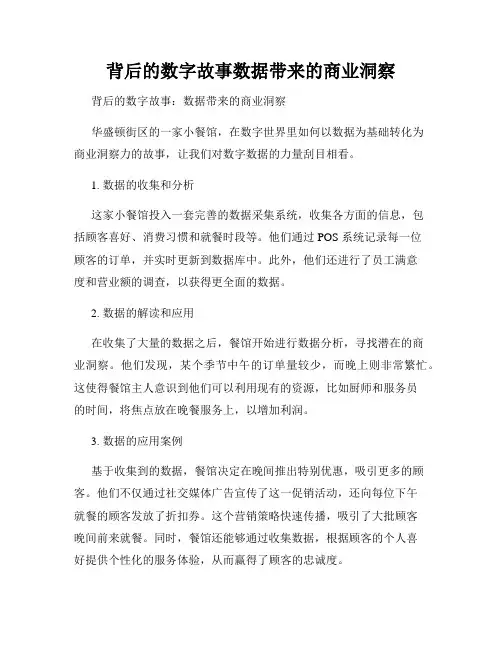 背后的数字故事数据带来的商业洞察

背后的数字故事：数据带来的商业洞察

华盛顿街区的一家小餐馆，在数字世界里如何以数据为基础转化为商业洞察力的故事，让我们对数字数据的力量刮目相看。

1. 数据的收集和分析

这家小餐馆投入一套完善的数据采集系统，收集各方面的信息，包括顾客喜好、消费习惯和就餐时段等。他们通过 POS 系统记录每一位顾客的订单，并实时更新到数据库中。此外，他们还进行了员工满意度和营业额的调查，以获得更全面的数据。

2. 数据的解读和应用

在收集了大量的数据之后，餐馆开始进行数据分析，寻找潜在的商业洞察。他们发现，某个季节中午的订单量较少，而晚上则非常繁忙。这使得餐馆主人意识到他们可以利用现有的资源，比如厨师和服务员的时间，将焦点放在晚餐服务上，以增加利润。

3. 数据的应用案例

基于收集到的数据，餐馆决定在晚间推出特别优惠，吸引更多的顾客。他们不仅通过社交媒体广告宣传了这一促销活动，还向每位下午就餐的顾客发放了折扣券。这个营销策略快速传播，吸引了大批顾客晚间前来就餐。同时，餐馆还能够通过收集数据，根据顾客的个人喜好提供个性化的服务体验，从而赢得了顾客的忠诚度。